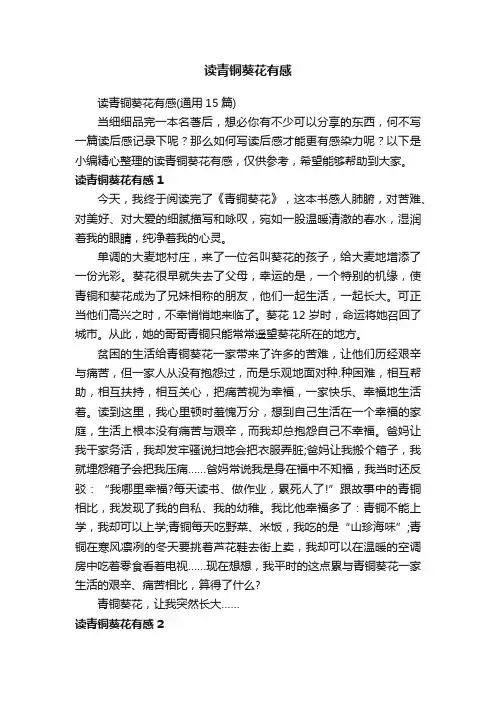 读青铜葵花有感

读青铜葵花有感(通用 15 篇)

当细细品完一本名著后，想必你有不少可以分享的东西，何不写一篇读后感记录下呢？那么如何写读后感才能更有感染力呢？以下是小编精心整理的读青铜葵花有感，仅供参考，希望能够帮助到大家。

读青铜葵花有感 1

今天，我终于阅读完了《青铜葵花》，这本书感人肺腑，对苦难、对美好、对大爱的细腻描写和咏叹，宛如一股温暖清澈的春水，湿润着我的眼睛，纯净着我的心灵。

单调的大麦地村庄，来了一位名叫葵花的孩子，给大麦地增添了一份光彩。葵花很早就失去了父母，幸运的是，一个特别的机缘，使青铜和葵花成为了兄妹相称的朋友，他们一起生活，一起长大。可正当他们高兴之时，不幸悄悄地来临了。葵花 12 岁时，命运将她召回了城市。从此，她的哥哥青铜只能常常遥望葵花所在的地方。

贫困的生活给青铜葵花一家带来了许多的苦难，让他们历经艰辛与痛苦，但一家人从没有抱怨过，而是乐观地面对种.种困难，相互帮助，相互扶持，相互关心，把痛苦视为幸福，一家快乐、幸福地生活着。读到这里，我心里顿时羞愧万分，想到自己生活在一个幸福的家庭，生活上根本没有痛苦与艰辛，而我却总抱怨自己不幸福。爸妈让我干家务活，我却发牢骚说扫地会把衣服弄脏;爸妈让我搬个箱子，我就埋怨箱子会把我压痛……爸妈常说我是身在福中不知福，我当时还反驳：“我哪里幸福?每天读书、做作业，累死人了!”跟故事中的青铜相比，我发现了我的自私、我的幼稚。我比他幸福多了：青铜不能上学，我却可以上学;青铜每天吃野菜、米饭，我吃的是“山珍海味”;青铜在寒风凛冽的冬天要挑着芦花鞋去街上卖，我却可以在温暖的空调房中吃着零食看着电视……现在想想，我平时的这点累与青铜葵花一家生活的艰辛、痛苦相比，算得了什么?

青铜葵花，让我突然长大……

读青铜葵花有感 2